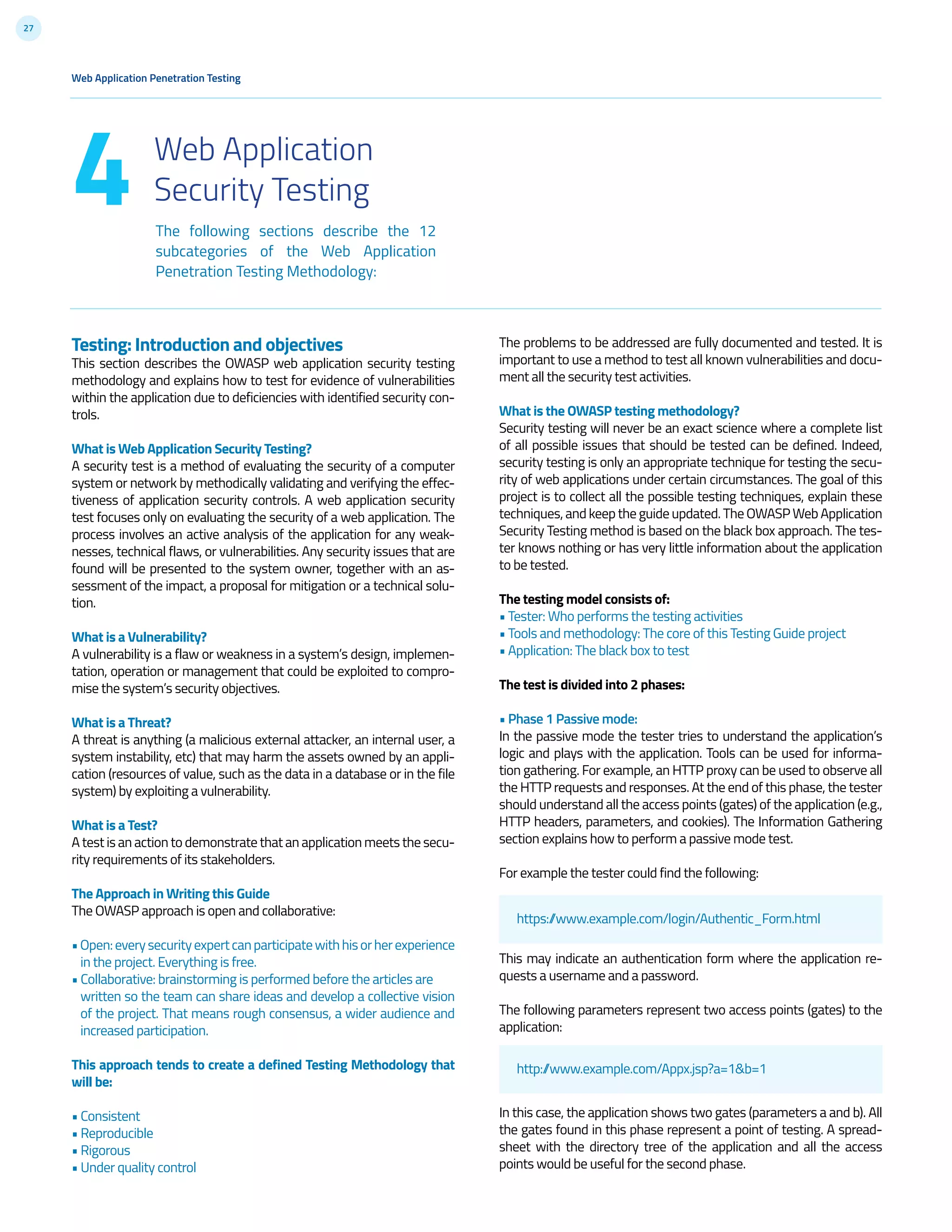 27

Web Application Penetration Testing

4

Web Application Security Testing

The following sections describe the 12 subcategories of the Web Application Penetration Testing Methodology:

Testing: Introduction and objectives

This section describes the OWASP web application security testing methodology and explains how to test for evidence of vulnerabilities within the application due to deficiencies with identified security controls.

What is Web Application Security Testing?

A security test is a method of evaluating the security of a computer system or network by methodically validating and verifying the effectiveness of application security controls. A web application security test focuses only on evaluating the security of a web application. The process involves an active analysis of the application for any weaknesses, technical flaws, or vulnerabilities. Any security issues that are found will be presented to the system owner, together with an assessment of the impact, a proposal for mitigation or a technical solution.

What is a Vulnerability?

A vulnerability is a flaw or weakness in a system's design, implementation, operation or management that could be exploited to compromise the system's security objectives.

What is a Threat?

A threat is anything (a malicious external attacker, an internal user, a system instability, etc) that may harm the assets owned by an application (resources of value, such as the data in a database or in the file system) by exploiting a vulnerability.

What is a Test?

A test is an action to demonstrate that an application meets the security requirements of its stakeholders.

The Approach in Writing this Guide

The OWASP approach is open and collaborative:

▪ Open: every security expert can participate with his or her experience in the project. Everything is free.
▪ Collaborative: brainstorming is performed before the articles are written so the team can share ideas and develop a collective vision of the project. That means rough consensus, a wider audience and increased participation.

This approach tends to create a defined Testing Methodology that will be:

▪ Consistent
▪ Reproducible
▪ Rigorous
▪ Under quality control

The problems to be addressed are fully documented and tested. It is important to use a method to test all known vulnerabilities and document all the security test activities.

What is the OWASP testing methodology?

Security testing will never be an exact science where a complete list of all possible issues that should be tested can be defined. Indeed, security testing is only an appropriate technique for testing the security of web applications under certain circumstances. The goal of this project is to collect all the possible testing techniques, explain these techniques, and keep the guide updated. The OWASP Web Application Security Testing method is based on the black box approach. The tester knows nothing or has very little information about the application to be tested.

The testing model consists of:

▪ Tester: Who performs the testing activities
▪ Tools and methodology: The core of this Testing Guide project
▪ Application: The black box to test

The test is divided into 2 phases:

▪ Phase 1 Passive mode:

In the passive mode the tester tries to understand the application's logic and plays with the application. Tools can be used for information gathering. For example, an HTTP proxy can be used to observe all the HTTP requests and responses. At the end of this phase, the tester should understand all the access points (gates) of the application (e.g., HTTP headers, parameters, and cookies). The Information Gathering section explains how to perform a passive mode test.

For example the tester could find the following:

https://www.example.com/login/Authentic_Form.html

This may indicate an authentication form where the application requests a username and a password.

The following parameters represent two access points (gates) to the application:

http://www.example.com/Appx.jsp?a=1&b=1

In this case, the application shows two gates (parameters a and b). All the gates found in this phase represent a point of testing. A spreadsheet with the directory tree of the application and all the access points would be useful for the second phase.